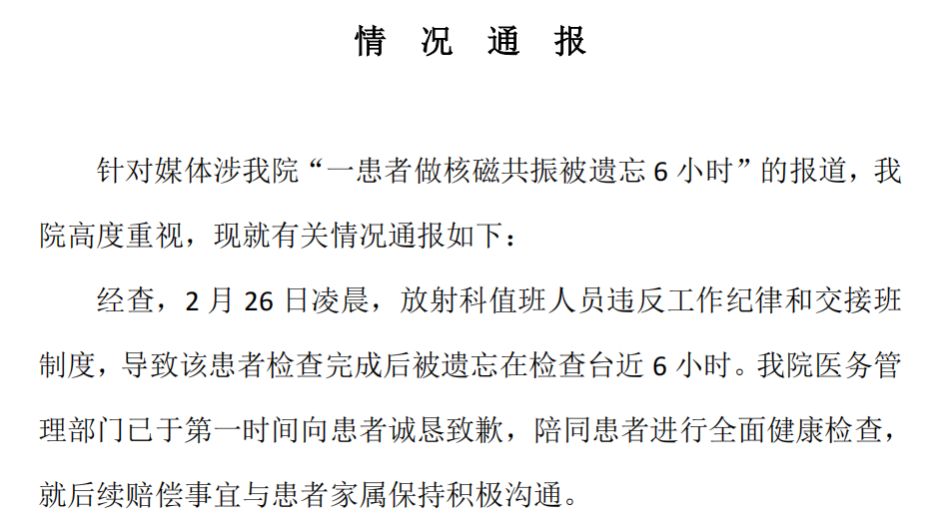 情 况 通 报

针对媒体涉我院“一患者做核磁共振被遗忘 6 小时”的报道，我院高度重视，现就有关情况通报如下：

经查，2 月 26 日凌晨，放射科值班人员违反工作纪律和交接班制度，导致该患者检查完成后被遗忘在检查台近 6 小时。我院医务管理部门已于第一时间向患者诚恳致歉，陪同患者进行全面健康检查，就后续赔偿事宜与患者家属保持积极沟通。